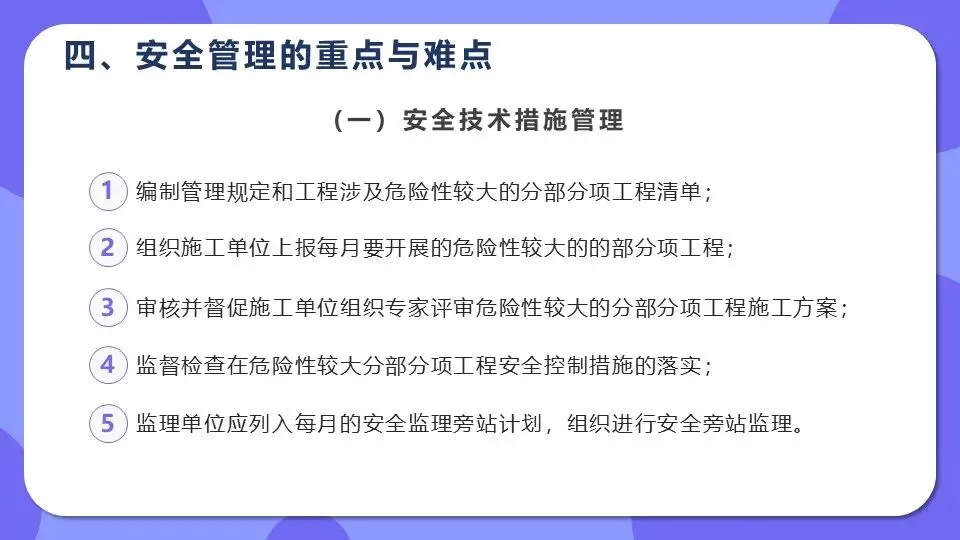 四、安全管理的重点与难点

（一）安全技术措施管理

1 编制管理规定和工程涉及危险性较大的分部分项工程清单；

2 组织施工单位上报每月要开展的危险性较大的的部分项工程；

3 审核并督促施工单位组织专家评审危险性较大的分部分项工程施工方案；

4 监督检查在危险性较大分部分项工程安全控制措施的落实；

5 监理单位应列入每月的安全监理旁站计划，组织进行安全旁站监理。